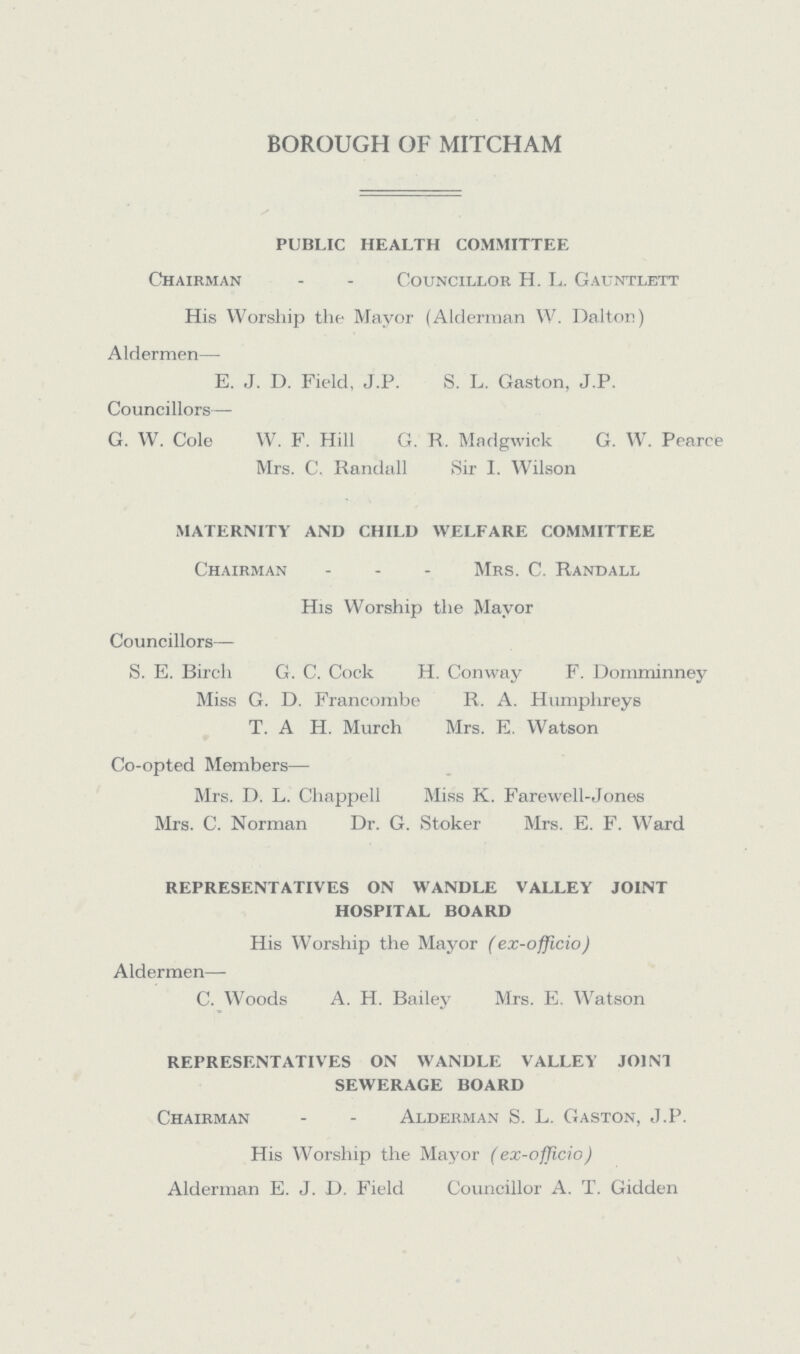 BOROUGH OF MITCHAM

PUBLIC HEALTH COMMITTEE

Chairman - - Councillor H. L. Gauntlett

His Worship the Mayor (Alderman W. Dalton)

Aldermen—

E. J. D. Field, J.P. S. L. Gaston, J.P.

Councillors—

G. W. Cole W. F. Hill G. R. Madgwick G. W. Pearce Mrs. C. Randall Sir I. Wilson

MATERNITY AND CHILD WELFARE COMMITTEE

Chairman - - - Mrs. C. Randall

His Worship the Mayor

Councillors—

S. E. Birch G. C. Cock H. Conway F. Domminney Miss G. D. Francombe R. A. Humphreys T. A H. Murch Mrs. E. Watson

Co-opted Members—

Mrs. D. L. Chappell Miss K. Farewell-Jones Mrs. C. Norman Dr. G. Stoker Mrs. E. F. Ward

REPRESENTATIVES ON WANDLE VALLEY JOINT HOSPITAL BOARD

His Worship the Mayor (ex-officio)

Aldermen—

C. Woods A. H. Bailey Mrs. E. Watson

REPRESENTATIVES ON WANDLE VALLEY JOINT SEWERAGE BOARD

Chairman - - Alderman S. L. Gaston, J.P.

His Worship the Mayor (ex-officio)

Alderman E. J. D. Field Councillor A. T. Gidden